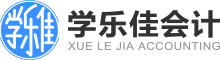 学乐佳
学乐佳会计
XUE LE JIA ACCOUNTING